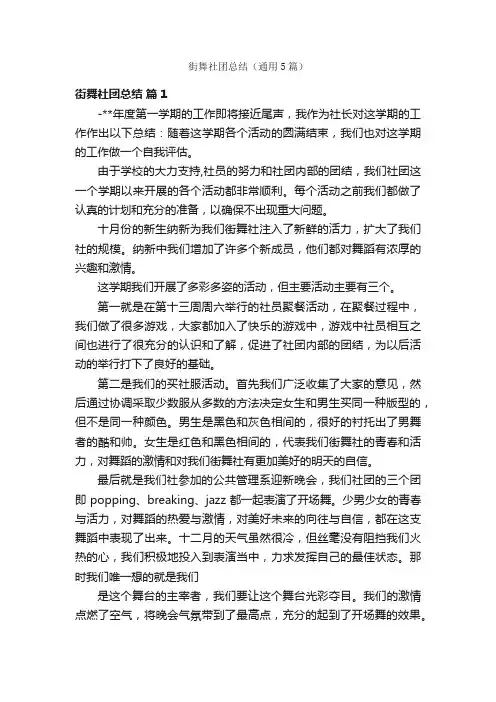 街舞社团总结（通用5篇）

街舞社团总结 篇1

-**年度第一学期的工作即将接近尾声，我作为社长对这学期的工作作出以下总结：随着这学期各个活动的圆满结束，我们也对这学期的工作做一个自我评估。

由于学校的大力支持,社员的努力和社团内部的团结，我们社团这一个学期以来开展的各个活动都非常顺利。每个活动之前我们都做了认真的计划和充分的准备，以确保不出现重大问题。

十月份的新生纳新为我们街舞社注入了新鲜的活力，扩大了我们社的规模。纳新中我们增加了许多个新成员，他们都对舞蹈有浓厚的兴趣和激情。

这学期我们开展了多彩多姿的活动，但主要活动主要有三个。

第一就是在第十三周周六举行的社员聚餐活动，在聚餐过程中，我们做了很多游戏，大家都加入了快乐的游戏中，游戏中社员相互之间也进行了很充分的认识和了解，促进了社团内部的团结，为以后活动的举行打下了良好的基础。

第二是我们的买社服活动。首先我们广泛收集了大家的意见，然后通过协调采取少数服从多数的方法决定女生和男生买同一种版型的，但不是同一种颜色。男生是黑色和灰色相间的，很好的衬托出了男舞者的酷和帅。女生是红色和黑色相间的，代表我们街舞社的青春和活力，对舞蹈的激情和对我们街舞社有更加美好的明天的自信。

最后就是我们社参加的公共管理系迎新晚会，我们社团的三个团即 popping、breaking、jazz 都一起表演了开场舞。少男少女的青春与活力，对舞蹈的热爱与激情，对美好未来的向往与自信，都在这支舞蹈中表现了出来。十二月的天气虽然很冷，但丝毫没有阻挡我们火热的心，我们积极地投入到表演当中，力求发挥自己的最佳状态。那时我们唯一想的就是我们

是这个舞台的主宰者，我们要让这个舞台光彩夺目。我们的激情点燃了空气，将晚会气氛带到了最高点，充分的起到了开场舞的效果。